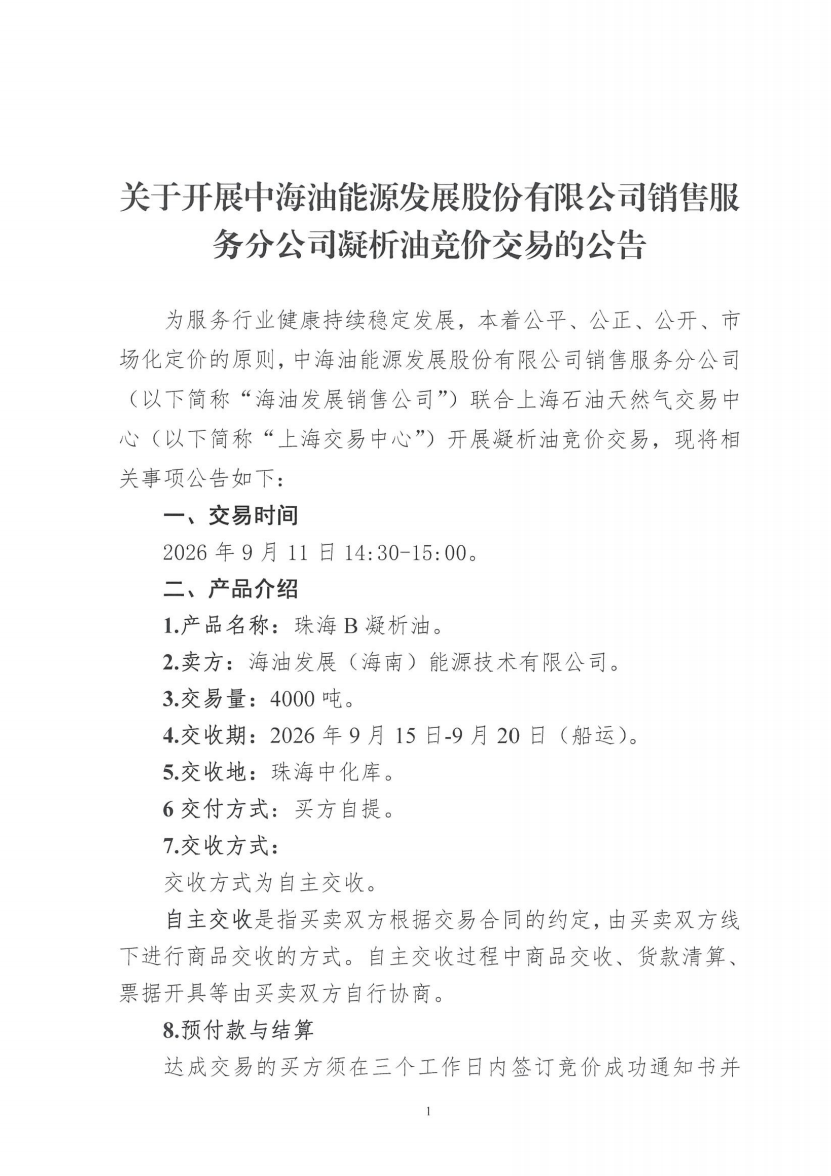 关于开展中海油能源发展股份有限公司销售服务分公司凝析油竞价交易的公告

为服务行业健康持续稳定发展，本着公平、公正、公开、市场化定价的原则，中海油能源发展股份有限公司销售服务分公司（以下简称“海油发展销售公司”）联合上海石油天然气交易中心（以下简称“上海交易中心”）开展凝析油竞价交易，现将相关事项公告如下：

一、交易时间

2026 年 9 月 11 日 14:30-15:00。

二、产品介绍

1.产品名称：珠海 B 凝析油。

2.卖方：海油发展（海南）能源技术有限公司。

3.交易量：4000 吨。

4.交收期：2026 年 9 月 15 日-9 月 20 日（船运）。

5.交收地：珠海中化库。

6 交付方式：买方自提。

7.交收方式：

交收方式为自主交收。

自主交收是指买卖双方根据交易合同的约定，由买卖双方线下进行商品交收的方式。自主交收过程中商品交收、货款清算、票据开具等由买卖双方自行协商。

8.预付款与结算

达成交易的买方须在三个工作日内签订竞价成功通知书并

1